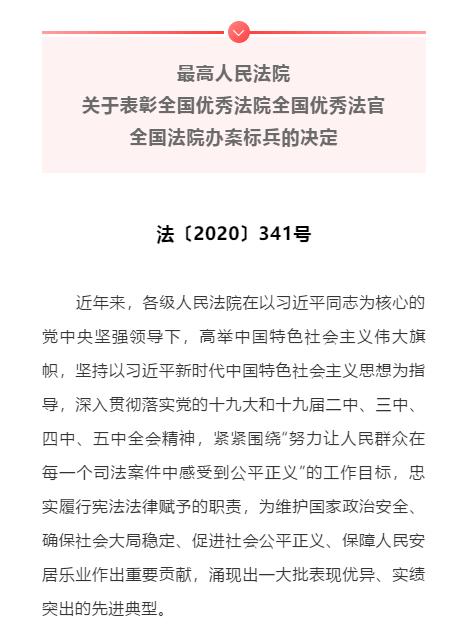 最高人民法院
关于表彰全国优秀法院全国优秀法官
全国法院办案标兵的决定

法〔2020〕341号

近年来，各级人民法院在以习近平同志为核心的党中央坚强领导下，高举中国特色社会主义伟大旗帜，坚持以习近平新时代中国特色社会主义思想为指导，深入贯彻落实党的十九大和十九届二中、三中、四中、五中全会精神，紧紧围绕“努力让人民群众在每一个司法案件中感受到公平正义”的工作目标，忠实履行宪法法律赋予的职责，为维护国家政治安全、确保社会大局稳定、促进社会公平正义、保障人民安居乐业作出重要贡献，涌现出一大批表现优异、实绩突出的先进典型。